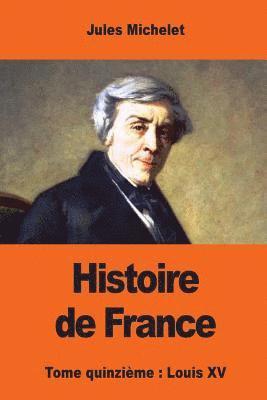 Jules Michelet

Histoire de France

Tome quinzième : Louis XV